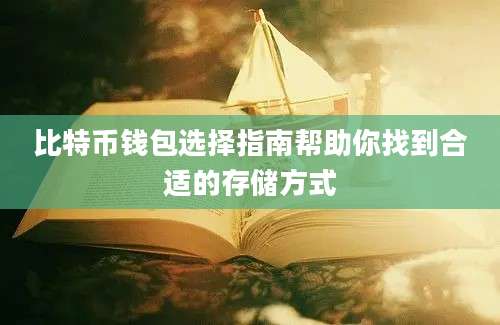 比特币钱包选择指南帮助你找到合适的存储方式